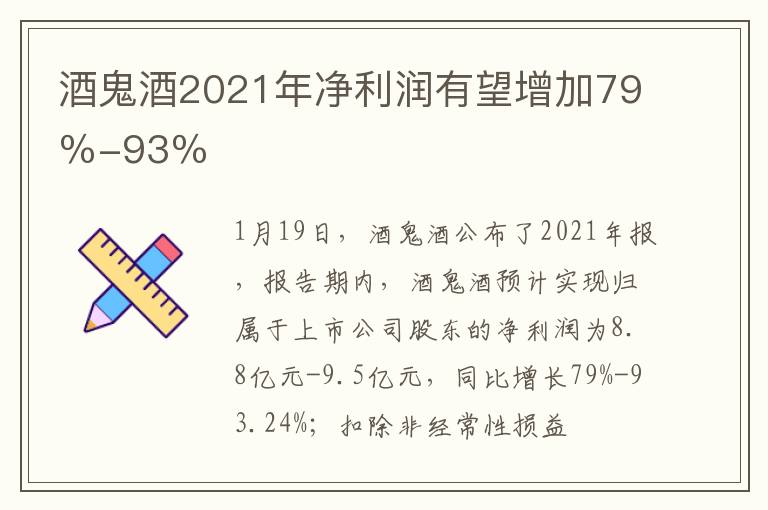 酒鬼酒2021年净利润有望增加79%-93%

1月19日，酒鬼酒公布了2021年报，报告期内，酒鬼酒预计实现归属于上市公司股东的净利润为8.8亿元-9.5亿元，同比增长79%-93.24%；扣除非经常性损益